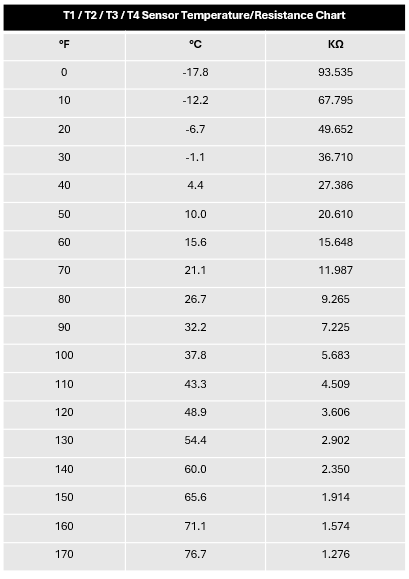 T1 / T2 / T3 / T4 Sensor Temperature/Resistance Chart

| °F | °C | KΩ |
|---|---|---|
| 0 | -17.8 | 93.535 |
| 10 | -12.2 | 67.795 |
| 20 | -6.7 | 49.652 |
| 30 | -1.1 | 36.710 |
| 40 | 4.4 | 27.386 |
| 50 | 10.0 | 20.610 |
| 60 | 15.6 | 15.648 |
| 70 | 21.1 | 11.987 |
| 80 | 26.7 | 9.265 |
| 90 | 32.2 | 7.225 |
| 100 | 37.8 | 5.683 |
| 110 | 43.3 | 4.509 |
| 120 | 48.9 | 3.606 |
| 130 | 54.4 | 2.902 |
| 140 | 60.0 | 2.350 |
| 150 | 65.6 | 1.914 |
| 160 | 71.1 | 1.574 |
| 170 | 76.7 | 1.276 |